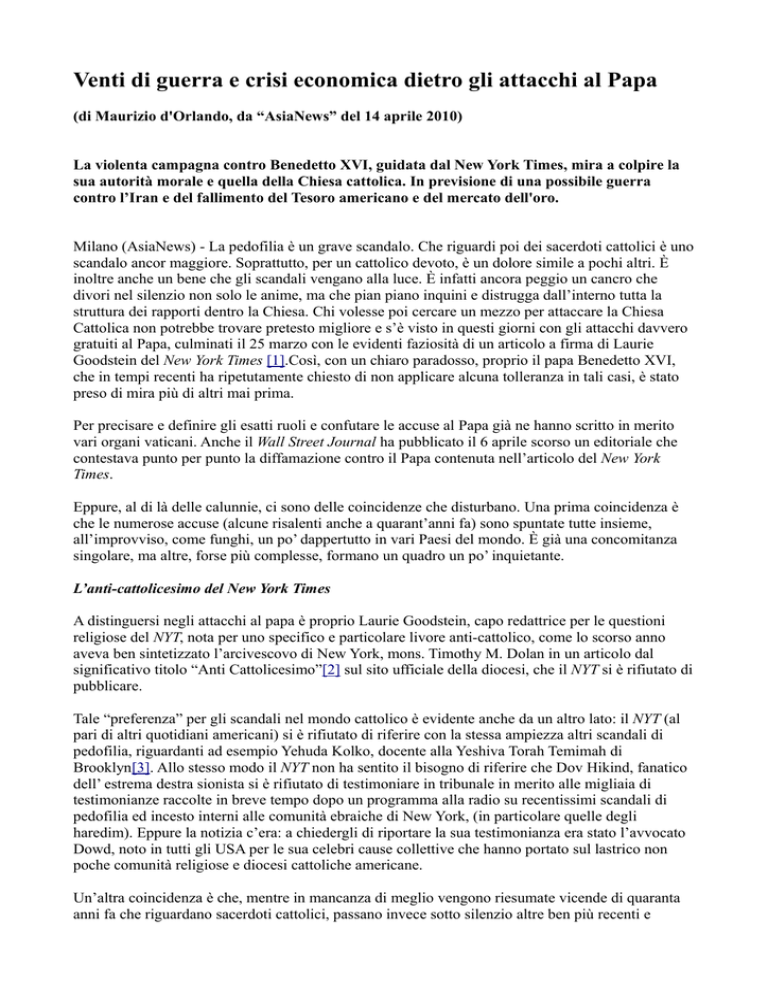 Venti di guerra e crisi economica dietro gli attacchi al Papa

(di Maurizio d'Orlando, da “AsiaNews” del 14 aprile 2010)

La violenta campagna contro Benedetto XVI, guidata dal New York Times, mira a colpire la sua autorità morale e quella della Chiesa cattolica. In previsione di una possibile guerra contro l’Iran e del fallimento del Tesoro americano e del mercato dell'oro.

Milano (AsiaNews) - La pedofilia è un grave scandalo. Che riguardi poi dei sacerdoti cattolici è uno scandalo ancor maggiore. Soprattutto, per un cattolico devoto, è un dolore simile a pochi altri. È inoltre anche un bene che gli scandali vengano alla luce. È infatti ancora peggio un cancro che divori nel silenzio non solo le anime, ma che pian piano inquini e distrugga dall’interno tutta la struttura dei rapporti dentro la Chiesa. Chi volesse poi cercare un mezzo per attaccare la Chiesa Cattolica non potrebbe trovare pretesto migliore e s’è visto in questi giorni con gli attacchi davvero gratuiti al Papa, culminati il 25 marzo con le evidenti faziosità di un articolo a firma di Laurie Goodstein del New York Times [1].Così, con un chiaro paradosso, proprio il papa Benedetto XVI, che in tempi recenti ha ripetutamente chiesto di non applicare alcuna tolleranza in tali casi, è stato preso di mira più di altri mai prima.

Per precisare e definire gli esatti ruoli e confutare le accuse al Papa già ne hanno scritto in merito vari organi vaticani. Anche il Wall Street Journal ha pubblicato il 6 aprile scorso un editoriale che contestava punto per punto la diffamazione contro il Papa contenuta nell’articolo del New York Times.

Eppure, al di là delle calunnie, ci sono delle coincidenze che disturbano. Una prima coincidenza è che le numerose accuse (alcune risalenti anche a quarant’anni fa) sono spuntate tutte insieme, all’improvviso, come funghi, un po’ dappertutto in vari Paesi del mondo. È già una concomitanza singolare, ma altre, forse più complesse, formano un quadro un po’ inquietante.

L’anti-cattolicesimo del New York Times

A distinguersi negli attacchi al papa è proprio Laurie Goodstein, capo redattrice per le questioni religiose del NYT, nota per uno specifico e particolare livore anti-cattolico, come lo scorso anno aveva ben sintetizzato l’arcivescovo di New York, mons. Timothy M. Dolan in un articolo dal significativo titolo “Anti Cattolicesimo”[2] sul sito ufficiale della diocesi, che il NYT si è rifiutato di pubblicare.

Tale “preferenza” per gli scandali nel mondo cattolico è evidente anche da un altro lato: il NYT (al pari di altri quotidiani americani) si è rifiutato di riferire con la stessa ampiezza altri scandali di pedofilia, riguardanti ad esempio Yehuda Kolko, docente alla Yeshiva Torah Temimah di Brooklyn[3]. Allo stesso modo il NYT non ha sentito il bisogno di riferire che Dov Hikind, fanatico dell’ estrema destra sionista si è rifiutato di testimoniare in tribunale in merito alle migliaia di testimonianze raccolte in breve tempo dopo un programma alla radio su recentissimi scandali di pedofilia ed incesto interni alle comunità ebraiche di New York, (in particolare quelle degli haredim). Eppure la notizia c’era: a chiedergli di riportare la sua testimonianza era stato l’avvocato Dowd, noto in tutti gli USA per le sua celebri cause collettive che hanno portato sul lastrico non poche comunità religiose e diocesi cattoliche americane.

Un’altra coincidenza è che, mentre in mancanza di meglio vengono riesumate vicende di quaranta anni fa che riguardano sacerdoti cattolici, passano invece sotto silenzio altre ben più recenti e